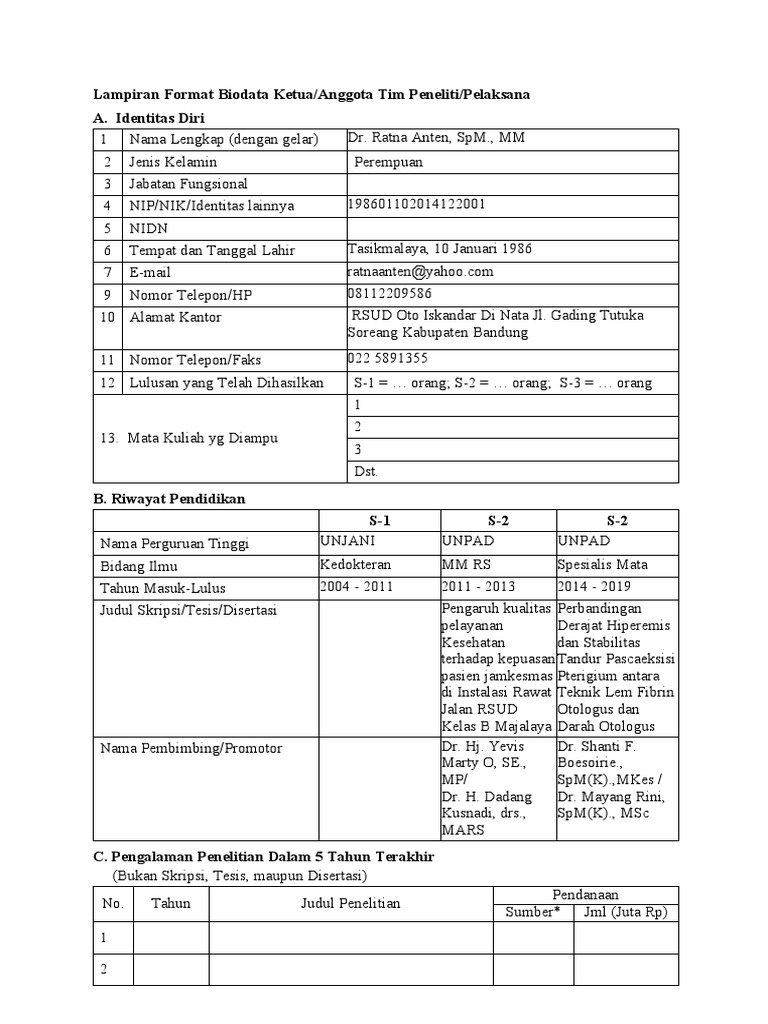 Lampiran Format Biodata Ketua/Anggota Tim Peneliti/Pelaksana

A. Identitas Diri

| 1 | Nama Lengkap (dengan gelar) | Dr. Ratna Anten, SpM., MM |
|---|---|---|
| 2 | Jenis Kelamin | Perempuan |
| 3 | Jabatan Fungsional | |
| 4 | NIP/NIK/Identitas lainnya | 198601102014122001 |
| 5 | NIDN | |
| 6 | Tempat dan Tanggal Lahir | Tasikmalaya, 10 Januari 1986 |
| 7 | E-mail | ratnaanten@yahoo.com |
| 9 | Nomor Telepon/HP | 08112209586 |
| 10 | Alamat Kantor | RSUD Oto Iskandar Di Nata Jl. Gading Tutuka Soreang Kabupaten Bandung |
| 11 | Nomor Telepon/Faks | 022 5891355 |
| 12 | Lulusan yang Telah Dihasilkan | S-1 = … orang; S-2 = … orang; S-3 = … orang |
| 13. Mata Kuliah yg Diampu | | 1 |
| | | 2 |
| | | 3 |
| | | Dst. |

B. Riwayat Pendidikan

| | S-1 | S-2 | S-2 |
|---|---|---|---|
| Nama Perguruan Tinggi | UNJANI | UNPAD | UNPAD |
| Bidang Ilmu | Kedokteran | MM RS | Spesialis Mata |
| Tahun Masuk-Lulus | 2004 - 2011 | 2011 - 2013 | 2014 - 2019 |
| Judul Skripsi/Tesis/Disertasi | | Pengaruh kualitas pelayanan Kesehatan terhadap kepuasan pasien jamkesmas di Instalasi Rawat Jalan RSUD Kelas B Majalaya | Perbandingan Derajat Hiperemis dan Stabilitas Tandur Pascaeksisi Pterigium antara Teknik Lem Fibrin Otologus dan Darah Otologus |
| Nama Pembimbing/Promotor | | Dr. Hj. Yevis Marty O, SE., MP/ Dr. H. Dadang Kusnadi, drs., MARS | Dr. Shanti F. Boesoirie., SpM(K).,MKes / Dr. Mayang Rini, SpM(K)., MSc |

C. Pengalaman Penelitian Dalam 5 Tahun Terakhir
(Bukan Skripsi, Tesis, maupun Disertasi)

| No. | Tahun | Judul Penelitian | Pendanaan Sumber* | Pendanaan Jml (Juta Rp) |
|---|---|---|---|---|
| 1 | | | | |
| 2 | | | | |